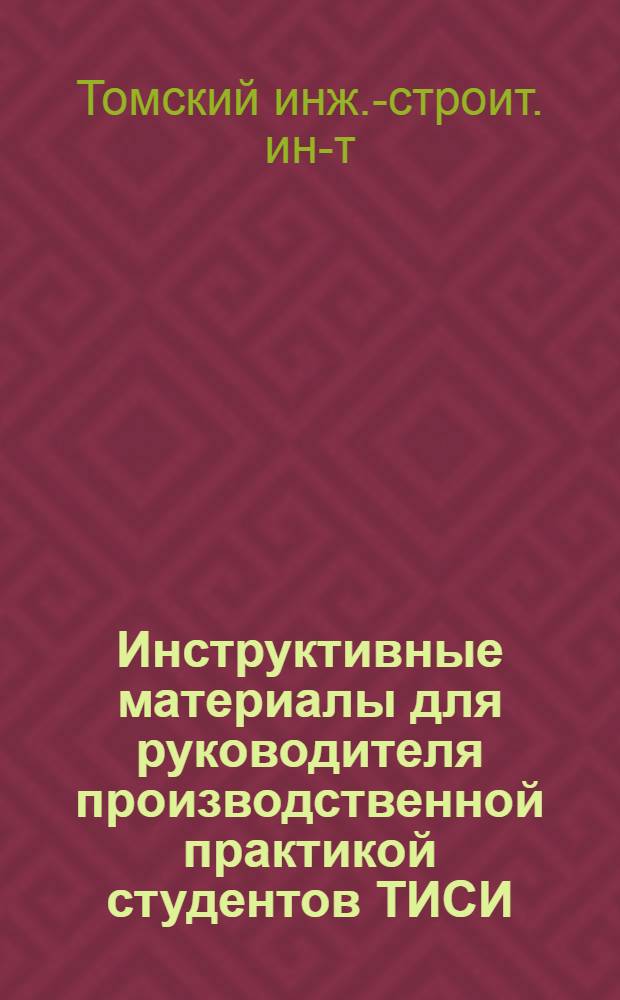 Томский инж.-строит. ин-т

Инструктивные материалы для руководителя производственной практикой студентов ТИСИ